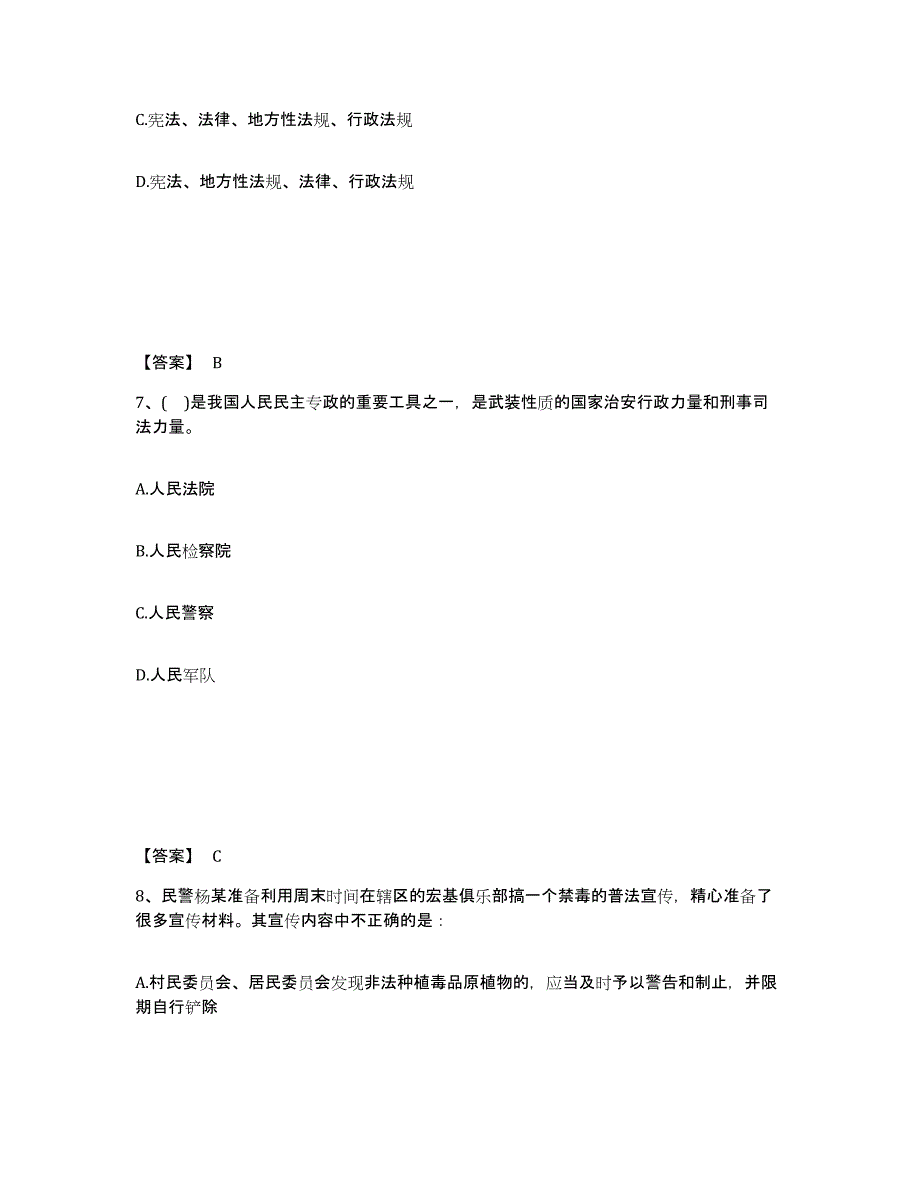 C.宪法、法律、地方性法规、行政法规

D.宪法、地方性法规、法律、行政法规

【答案】 B

7、( )是我国人民民主专政的重要工具之一，是武装性质的国家治安行政力量和刑事司法力量。

A.人民法院

B.人民检察院

C.人民警察

D.人民军队

【答案】 C

8、民警杨某准备利用周末时间在辖区的宏基俱乐部搞一个禁毒的普法宣传，精心准备了很多宣传材料。其宣传内容中不正确的是：

A.村民委员会、居民委员会发现非法种植毒品原植物的，应当及时予以警告和制止，并限期自行铲除